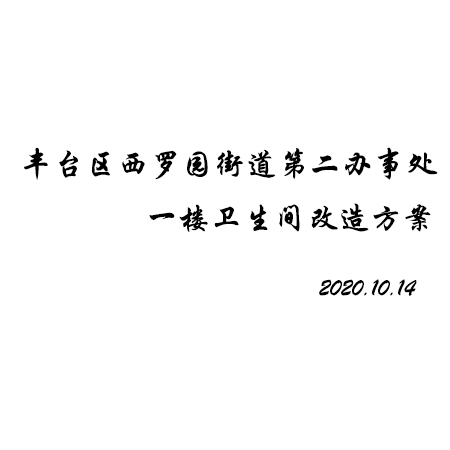 丰台区西罗园街道第二办事处
一楼卫生间改造方案

2020.10.14